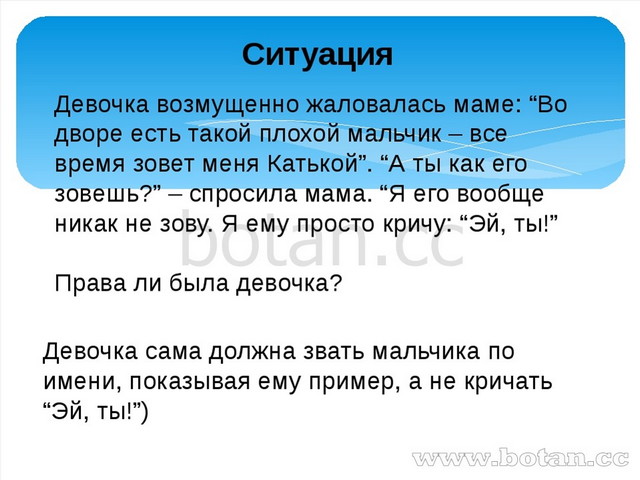 Ситуация

Девочка возмущенно жаловалась маме: “Во дворе есть такой плохой мальчик – все время зовет меня Катькой”. “А ты как его зовешь?” – спросила мама. “Я его вообще никак не зову. Я ему просто кричу: “Эй, ты!”

botan.cc

Права ли была девочка?

Девочка сама должна звать мальчика по имени, показывая ему пример, а не кричать “Эй, ты!”)

www.botan.cc